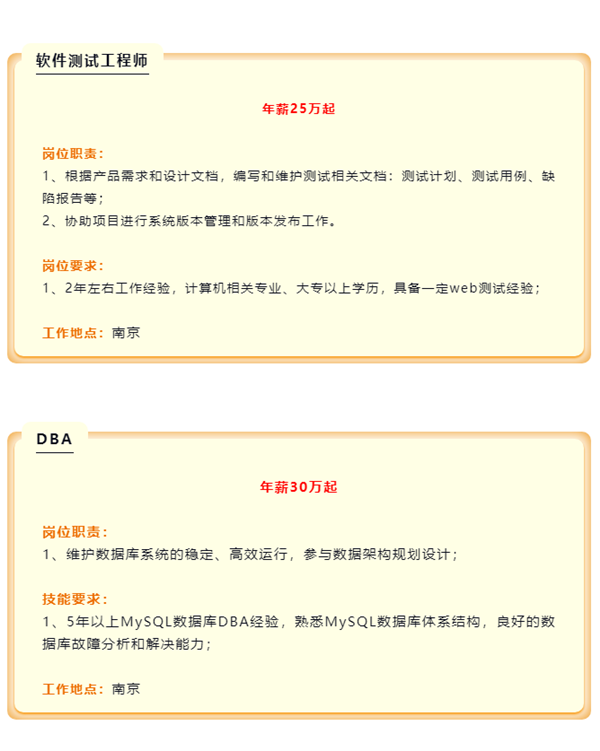 软件测试工程师

年薪25万起

岗位职责：
1、根据产品需求和设计文档，编写和维护测试相关文档：测试计划、测试用例、缺陷报告等；
2、协助项目进行系统版本管理和版本发布工作。

岗位要求：
1、2年左右工作经验，计算机相关专业、大专以上学历，具备一定web测试经验；

工作地点：南京

DBA

年薪30万起

岗位职责：
1、维护数据库系统的稳定、高效运行，参与数据架构规划设计；

技能要求：
1、5年以上MySQL数据库DBA经验，熟悉MySQL数据库体系结构，良好的数据库故障分析和解决能力；

工作地点：南京